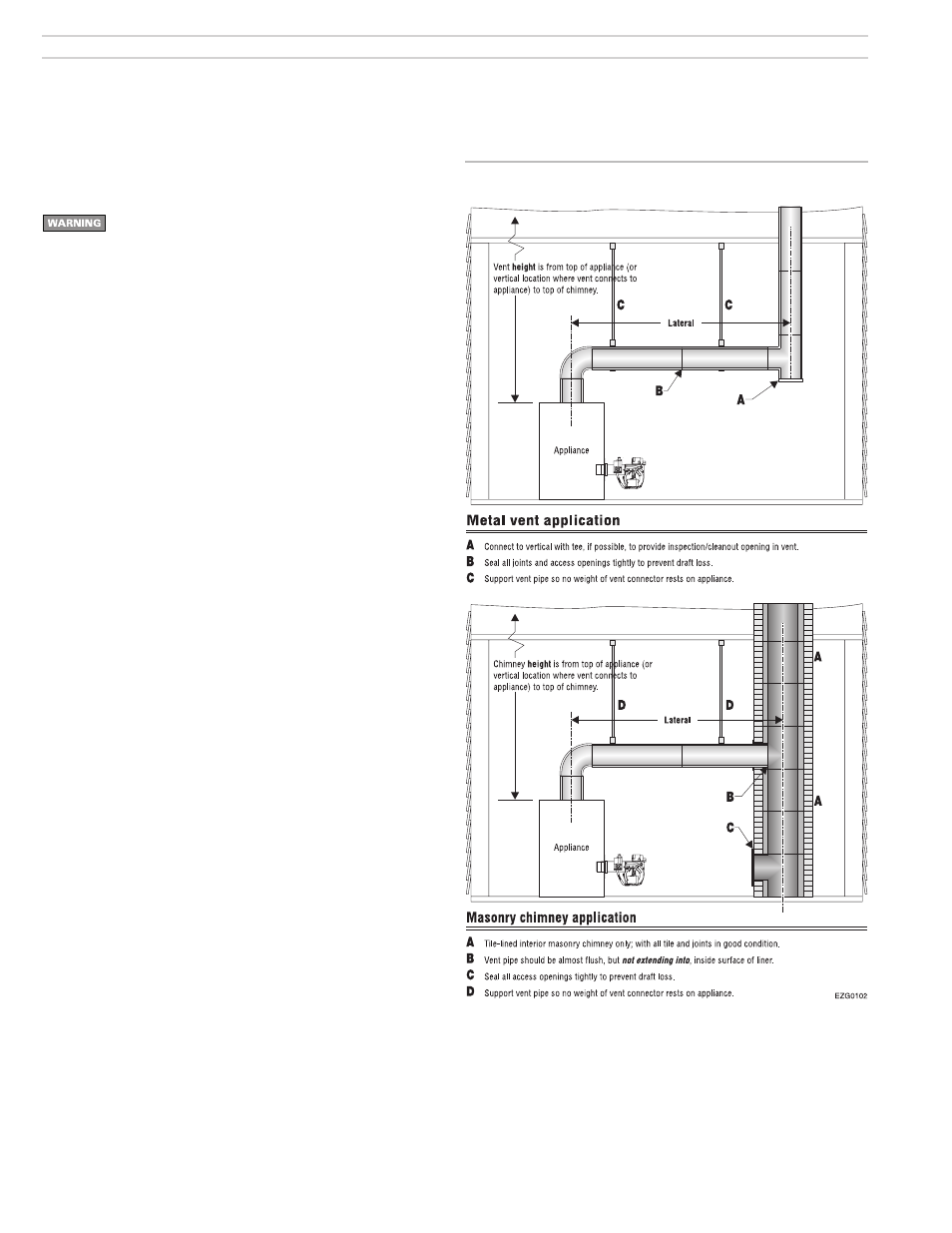 WARNING

Vent **height** is from top of appliance (or vertical location where vent connects to appliance) to top of chimney.

C

C

Lateral

B

A

Appliance

**Metal vent application**

**A** Connect to vertical with tee, if possible, to provide inspection/cleanout opening in vent.
**B** Seal all joints and access openings tightly to prevent draft loss.
**C** Support vent pipe so no weight of vent connector rests on appliance.

Chimney **height** is from top of appliance (or vertical location where vent connects to appliance) to top of chimney.

D

D

Lateral

A

B

A

C

Appliance

**Masonry chimney application**

**A** Tile-lined interior masonry chimney only; with all tile and joints in good condition.
**B** Vent pipe should be almost flush, but ***not extending into***, inside surface of liner.
**C** Seal all access openings tightly to prevent draft loss.
**D** Support vent pipe so no weight of vent connector rests on appliance.

EZG0102